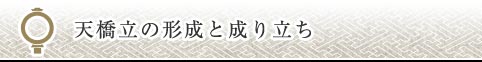 天橋立の形成と成り立ち